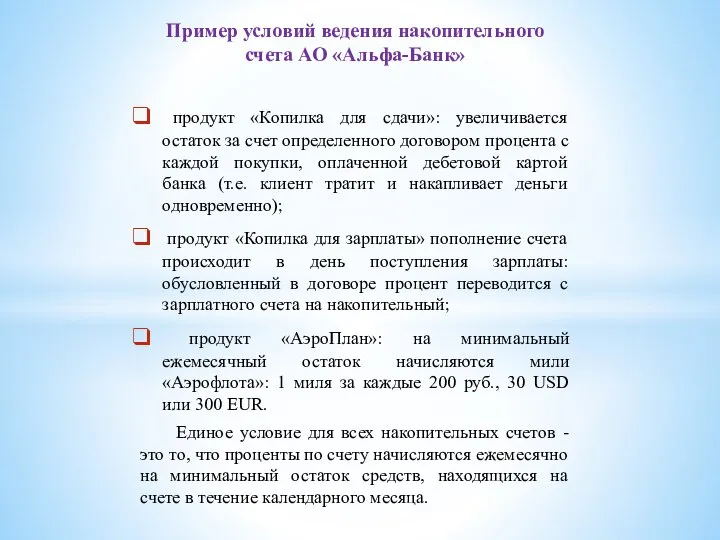 Пример условий ведения накопительного счета АО «Альфа-Банк»

❑ продукт «Копилка для сдачи»: увеличивается остаток за счет определенного договором процента с каждой покупки, оплаченной дебетовой картой банка (т.е. клиент тратит и накапливает деньги одновременно);

❑ продукт «Копилка для зарплаты» пополнение счета происходит в день поступления зарплаты: обусловленный в договоре процент переводится с зарплатного счета на накопительный;

❑ продукт «АэроПлан»: на минимальный ежемесячный остаток начисляются мили «Аэрофлота»: 1 миля за каждые 200 руб., 30 USD или 300 EUR.

Единое условие для всех накопительных счетов - это то, что проценты по счету начисляются ежемесячно на минимальный остаток средств, находящихся на счете в течение календарного месяца.